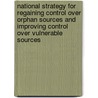 national strategy for regaining control over orphan sources and improving control over vulnerable sources